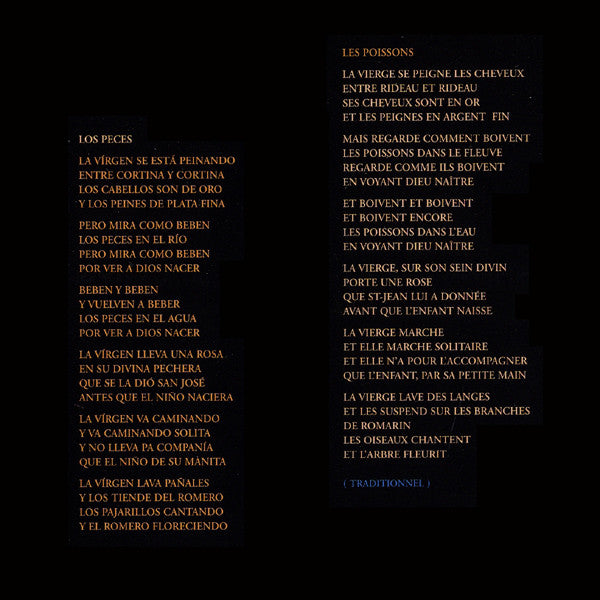 LOS PECES

LA VÍRGEN SE ESTÁ PEINANDO
ENTRE CORTINA Y CORTINA
LOS CABELLOS SON DE ORO
Y LOS PEINES DE PLATA FINA

PERO MIRA COMO BEBEN
LOS PECES EN EL RÍO
PERO MIRA COMO BEBEN
POR VER A DIOS NACER

BEBEN Y BEBEN
Y VUELVEN A BEBER
LOS PECES EN EL AGUA
POR VER A DIOS NACER

LA VÍRGEN LLEVA UNA ROSA
EN SU DIVINA PECHERA
QUE SE LA DIÓ SAN JOSÉ
ANTES QUE EL NIÑO NACIERA

LA VÍRGEN VA CAMINANDO
Y VA CAMINANDO SOLITA
Y NO LLEVA PA COMPANÍA
QUE EL NIÑO DE SU MÀNITA

LA VÍRGEN LAVA PAÑALES
Y LOS TIENDE DEL ROMERO
LOS PAJARILLOS CANTANDO
Y EL ROMERO FLORECIENDO

LES POISSONS

LA VIERGE SE PEIGNE LES CHEVEUX
ENTRE RIDEAU ET RIDEAU
SES CHEVEUX SONT EN OR
ET LES PEIGNES EN ARGENT FIN

MAIS REGARDE COMMENT BOIVENT
LES POISSONS DANS LE FLEUVE
REGARDE COMME ILS BOIVENT
EN VOYANT DIEU NAÎTRE

ET BOIVENT ET BOIVENT
ET BOIVENT ENCORE
LES POISSONS DANS L'EAU
EN VOYANT DIEU NAÎTRE

LA VIERGE, SUR SON SEIN DIVIN
PORTE UNE ROSE
QUE ST-JEAN LUI A DONNÉE
AVANT QUE L'ENFANT NAISSE

LA VIERGE MARCHE
ET ELLE MARCHE SOLITAIRE
ET ELLE N'A POUR L'ACCOMPAGNER
QUE L'ENFANT, PAR SA PETITE MAIN

LA VIERGE LAVE DES LANGES
ET LES SUSPEND SUR LES BRANCHES
DE ROMARIN
LES OISEAUX CHANTENT
ET L'ARBRE FLEURIT

( TRADITIONNEL )